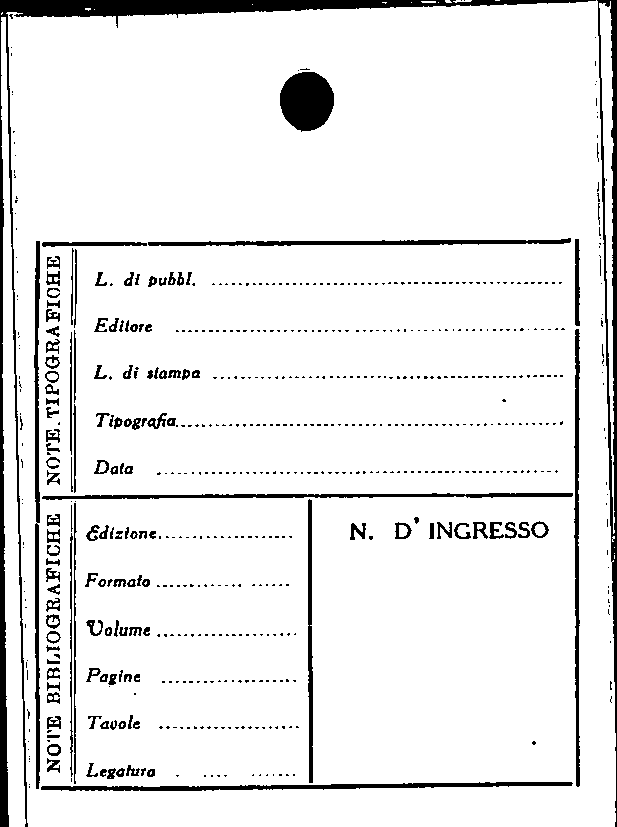 NOTE TIPOGRAFICHE

L. di pubbl. ____

Editore ____

L. di stampa ____

Tipografia ____

Data ____

NOTE BIBLIOGRAFICHE

Edizione ____

Formato ____

Volume ____

Pagine ____

Tavole ____

Legatura ____

N. D' INGRESSO